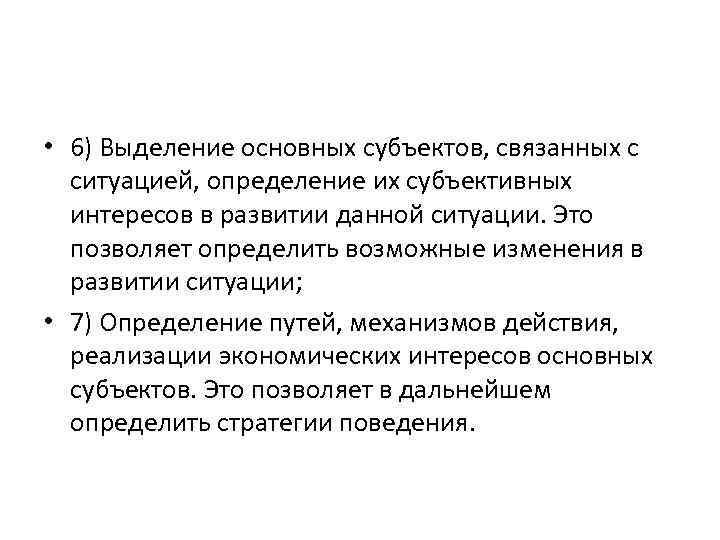 • 6) Выделение основных субъектов, связанных с ситуацией, определение их субъективных интересов в развитии данной ситуации. Это позволяет определить возможные изменения в развитии ситуации;

• 7) Определение путей, механизмов действия, реализации экономических интересов основных субъектов. Это позволяет в дальнейшем определить стратегии поведения.